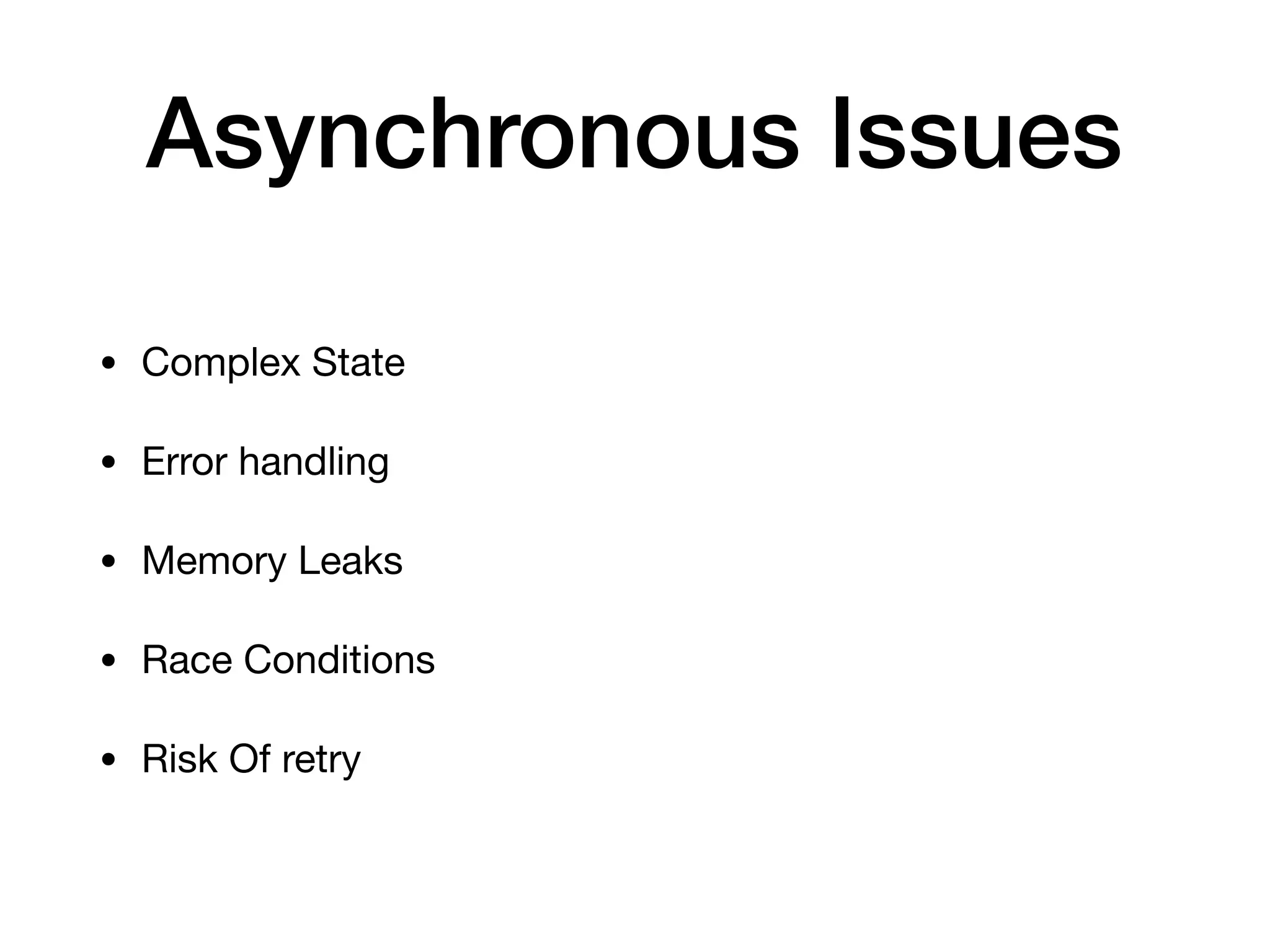 Asynchronous Issues

• Complex State
• Error handling
• Memory Leaks
• Race Conditions
• Risk Of retry